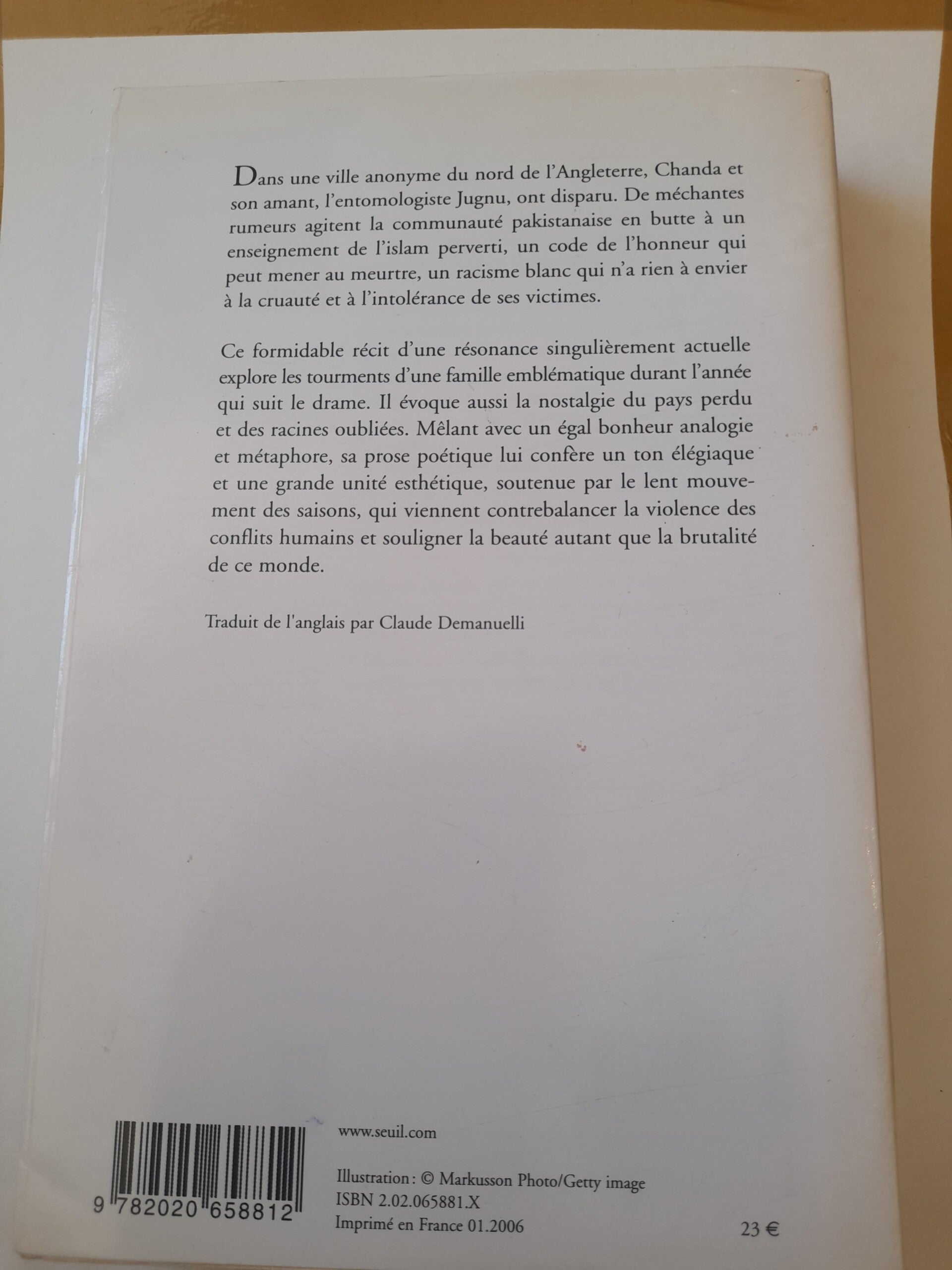 Dans une ville anonyme du nord de l'Angleterre, Chanda et son amant, l'entomologiste Jugnu, ont disparu. De méchantes rumeurs agitent la communauté pakistanaise en butte à un enseignement de l'islam perverti, un code de l'honneur qui peut mener au meurtre, un racisme blanc qui n'a rien à envier à la cruauté et à l'intolérance de ses victimes.

Ce formidable récit d'une résonance singulièrement actuelle explore les tourments d'une famille emblématique durant l'année qui suit le drame. Il évoque aussi la nostalgie du pays perdu et des racines oubliées. Mêlant avec un égal bonheur analogie et métaphore, sa prose poétique lui confère un ton élégiaque et une grande unité esthétique, soutenue par le lent mouvement des saisons, qui viennent contrebalancer la violence des conflits humains et souligner la beauté autant que la brutalité de ce monde.

Traduit de l'anglais par Claude Demanuelli

9 782020 658812

www.seuil.com

Illustration : © Markusson Photo/Getty image
ISBN 2.02.065881.X
Imprimé en France 01.2006

23 €